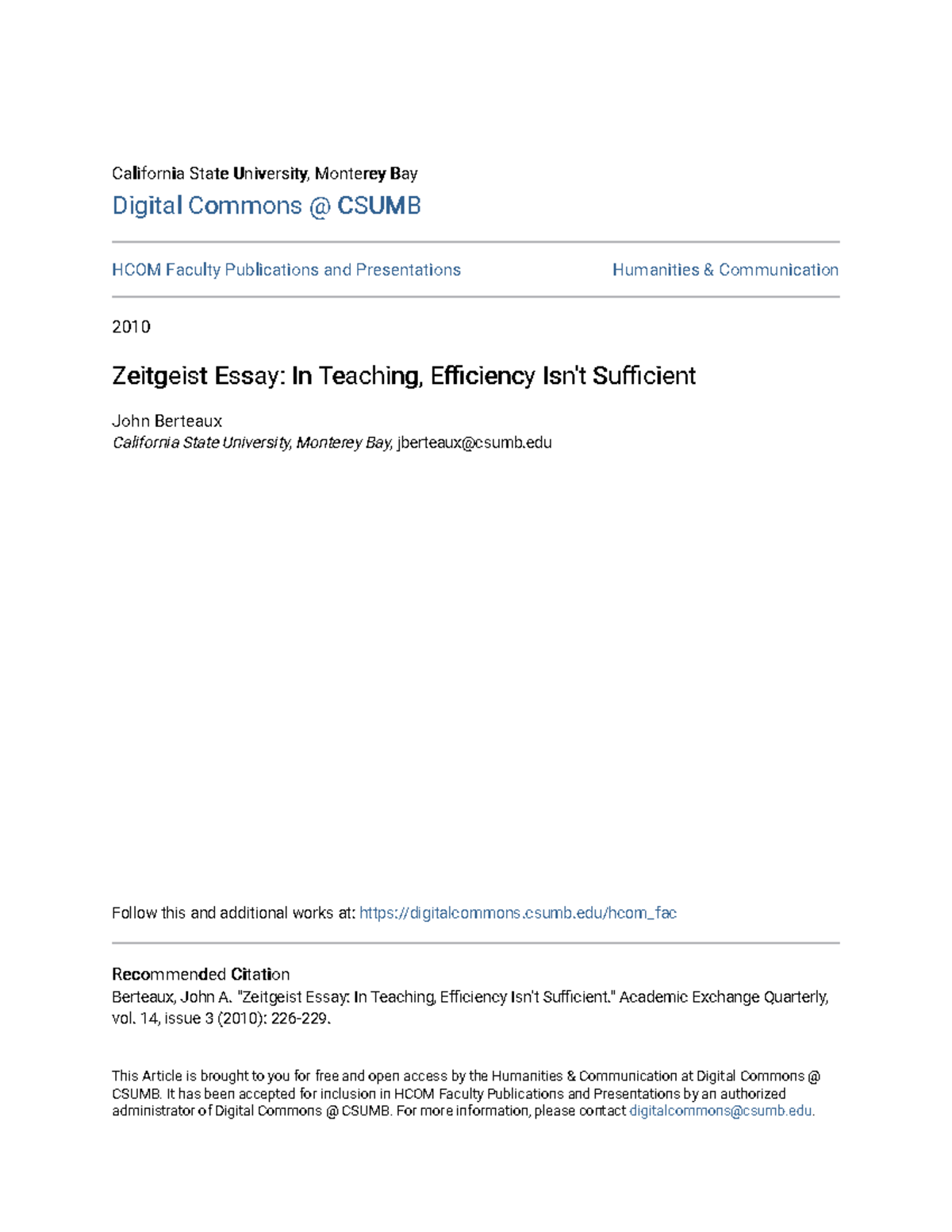 California State University, Monterey Bay
Digital Commons @ CSUMB

HCOM Faculty Publications and Presentations

Humanities & Communication

2010

Zeitgeist Essay: In Teaching, Efficiency Isn't Sufficient

John Berteaux
California State University, Monterey Bay, jberteaux@csumb.edu

Follow this and additional works at: https://digitalcommons.csumb.edu/hcom_fac

Recommended Citation
Berteaux, John A. "Zeitgeist Essay: In Teaching, Efficiency Isn't Sufficient." Academic Exchange Quarterly, vol. 14, issue 3 (2010): 226-229.

This Article is brought to you for free and open access by the Humanities & Communication at Digital Commons @ CSUMB. It has been accepted for inclusion in HCOM Faculty Publications and Presentations by an authorized administrator of Digital Commons @ CSUMB. For more information, please contact digitalcommons@csumb.edu.